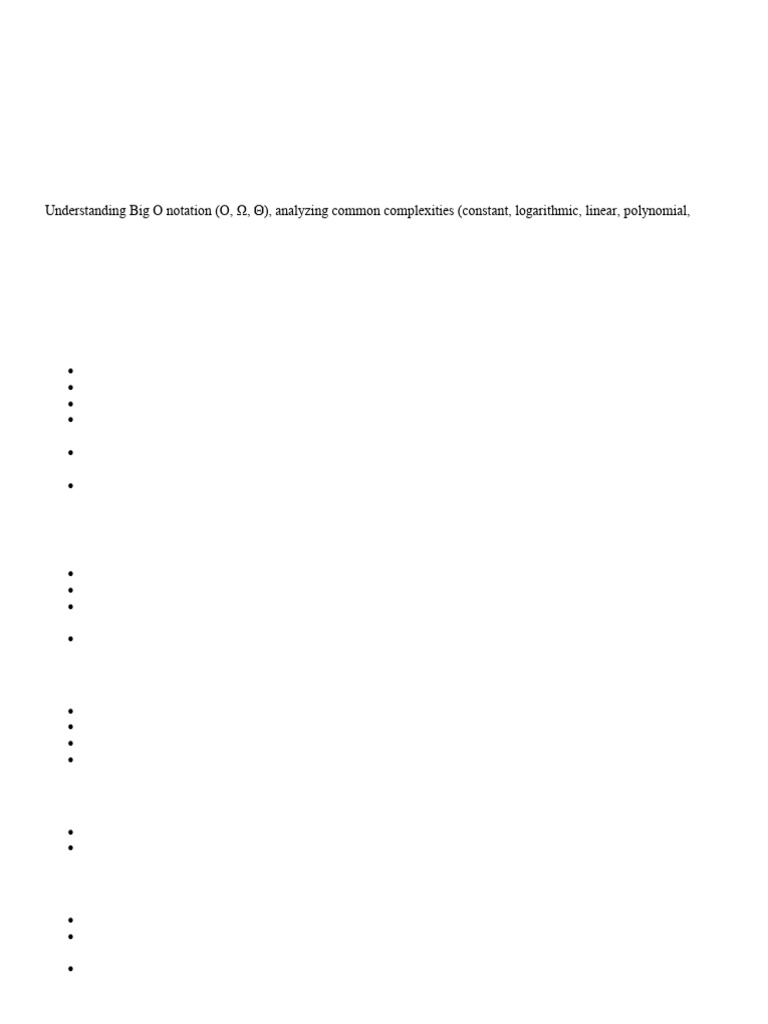 Understanding Big O notation (O, Ω, Θ), analyzing common complexities (constant, logarithmic, linear, polynomial,